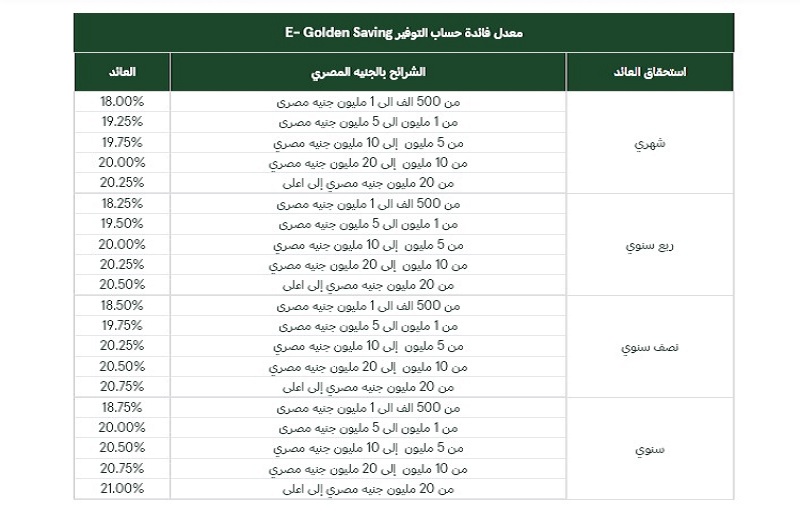 معدل فائدة حساب التوفير E- Golden Saving

| استحقاق العائد | الشرائح بالجنيه المصري | العائد |
|---|---|---|
| شهري | من 500 الف الى 1 مليون جنيه مصرى | 18.00% |
| | من 1 مليون الى 5 مليون جنيه مصرى | 19.25% |
| | من 5 مليون إلى 10 مليون جنيه مصري | 19.75% |
| | من 10 مليون إلى 20 مليون جنيه مصري | 20.00% |
| | من 20 مليون جنيه مصري إلى اعلى | 20.25% |
| ربع سنوي | من 500 الف الى 1 مليون جنيه مصرى | 18.25% |
| | من 1 مليون الى 5 مليون جنيه مصرى | 19.50% |
| | من 5 مليون إلى 10 مليون جنيه مصري | 20.00% |
| | من 10 مليون إلى 20 مليون جنيه مصري | 20.25% |
| | من 20 مليون جنيه مصري إلى اعلى | 20.50% |
| نصف سنوي | من 500 الف الى 1 مليون جنيه مصرى | 18.50% |
| | من 1 مليون الى 5 مليون جنيه مصرى | 19.75% |
| | من 5 مليون إلى 10 مليون جنيه مصري | 20.25% |
| | من 10 مليون إلى 20 مليون جنيه مصري | 20.50% |
| | من 20 مليون جنيه مصري إلى اعلى | 20.75% |
| سنوي | من 500 الف الى 1 مليون جنيه مصرى | 18.75% |
| | من 1 مليون الى 5 مليون جنيه مصرى | 20.00% |
| | من 5 مليون إلى 10 مليون جنيه مصري | 20.50% |
| | من 10 مليون إلى 20 مليون جنيه مصري | 20.75% |
| | من 20 مليون جنيه مصري إلى اعلى | 21.00% |